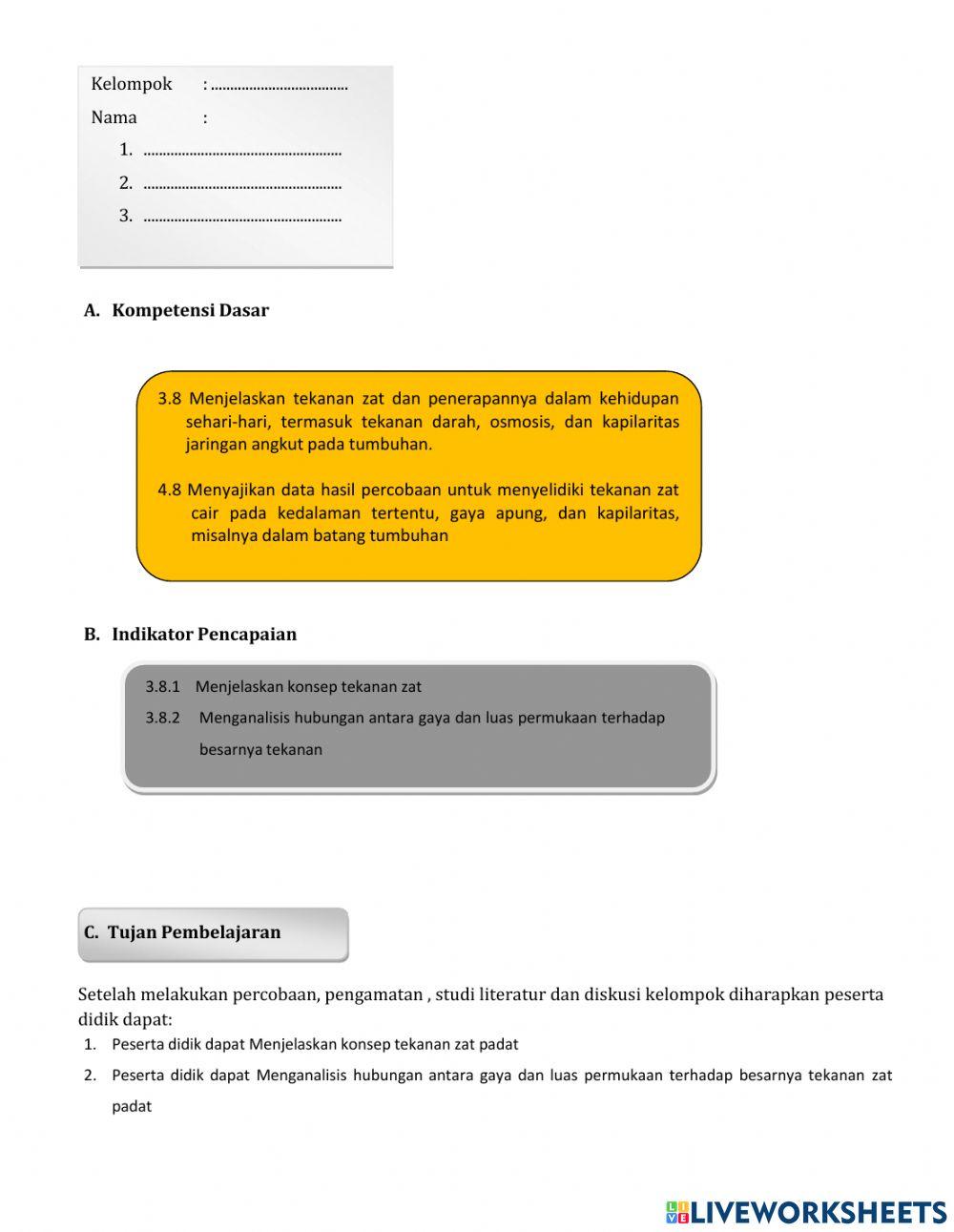 Kelompok : ....................................
Nama :
1. ....................................................
2. ....................................................
3. ....................................................

A. Kompetensi Dasar

3.8 Menjelaskan tekanan zat dan penerapannya dalam kehidupan sehari-hari, termasuk tekanan darah, osmosis, dan kapilaritas jaringan angkut pada tumbuhan.

4.8 Menyajikan data hasil percobaan untuk menyelidiki tekanan zat cair pada kedalaman tertentu, gaya apung, dan kapilaritas, misalnya dalam batang tumbuhan

B. Indikator Pencapaian

3.8.1 Menjelaskan konsep tekanan zat
3.8.2 Menganalisis hubungan antara gaya dan luas permukaan terhadap besarnya tekanan

C. Tujan Pembelajaran

Setelah melakukan percobaan, pengamatan , studi literatur dan diskusi kelompok diharapkan peserta didik dapat:
1. Peserta didik dapat Menjelaskan konsep tekanan zat padat
2. Peserta didik dapat Menganalisis hubungan antara gaya dan luas permukaan terhadap besarnya tekanan zat padat

LIVEWORKSHEETS